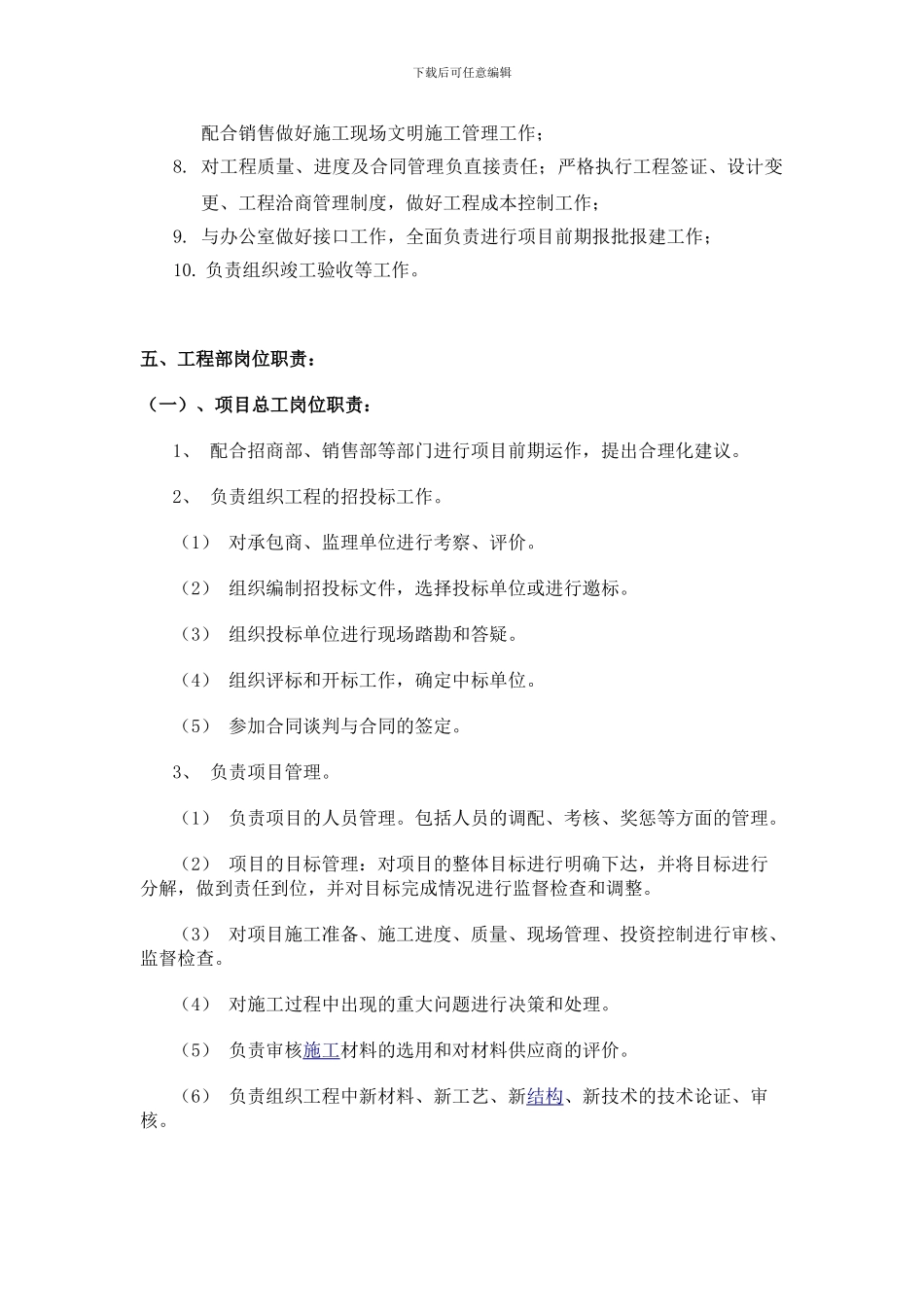 下载后可任意编辑

配合销售做好施工现场文明施工管理工作；

8. 对工程质量、进度及合同管理负直接责任；严格执行工程签证、设计变更、工程洽商管理制度，做好工程成本控制工作；

9. 与办公室做好接口工作，全面负责进行项目前期报批报建工作；

10. 负责组织竣工验收等工作。

五、工程部岗位职责：

（一）、项目总工岗位职责：

1、 配合招商部、销售部等部门进行项目前期运作，提出合理化建议。

2、 负责组织工程的招投标工作。

（1） 对承包商、监理单位进行考察、评价。

（2） 组织编制招投标文件，选择投标单位或进行邀标。

（3） 组织投标单位进行现场踏勘和答疑。

（4） 组织评标和开标工作，确定中标单位。

（5） 参加合同谈判与合同的签定。

3、 负责项目管理。

（1） 负责项目的人员管理。包括人员的调配、考核、奖惩等方面的管理。

（2） 项目的目标管理：对项目的整体目标进行明确下达，并将目标进行分解，做到责任到位，并对目标完成情况进行监督检查和调整。

（3） 对项目施工准备、施工进度、质量、现场管理、投资控制进行审核、监督检查。

（4） 对施工过程中出现的重大问题进行决策和处理。

（5） 负责审核施工材料的选用和对材料供应商的评价。

（6） 负责组织工程中新材料、新工艺、新结构、新技术的技术论证、审核。